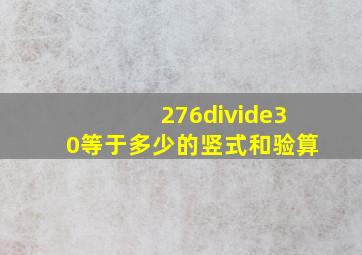 276divide30等于多少的竖式和验算